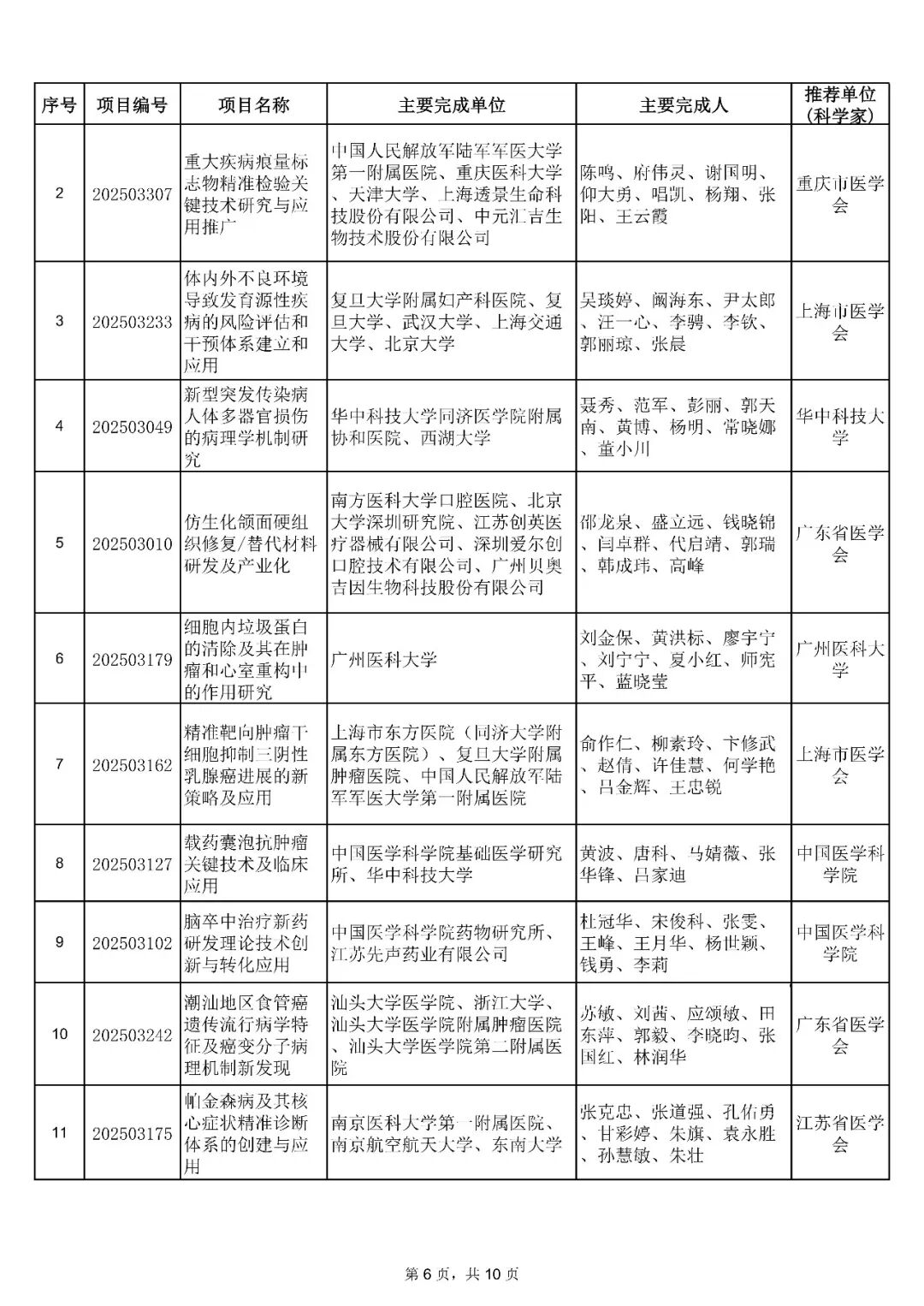 | 序号 | 项目编号 | 项目名称 | 主要完成单位 | 主要完成人 | 推荐单位（科学家） |
|---|---|---|---|---|---|
| 2 | 202503307 | 重大疾病痕量标志物精准检验关键技术研究与应用推广 | 中国人民解放军陆军军医大学第一附属医院、重庆医科大学、天津大学、上海透景生命科技股份有限公司、中元汇吉生物技术股份有限公司 | 陈鸣、府伟灵、谢国明、仰大勇、唱凯、杨翔、张阳、王云霞 | 重庆市医学会 |
| 3 | 202503233 | 体内外不良环境导致发育源性疾病的风险评估和干预体系建立和应用 | 复旦大学附属妇产科医院、复旦大学、武汉大学、上海交通大学、北京大学 | 吴琰婷、阚海东、尹太郎、汪一心、李骋、李钦、郭丽琼、张晨 | 上海市医学会 |
| 4 | 202503049 | 新型突发传染病人体多器官损伤的病理学机制研究 | 华中科技大学同济医学院附属协和医院、西湖大学 | 聂秀、范军、彭丽、郭天南、黄博、杨明、常晓娜、董小川 | 华中科技大学 |
| 5 | 202503010 | 仿生化颌面硬组织修复/替代材料研发及产业化 | 南方医科大学口腔医院、北京大学深圳研究院、江苏创英医疗器械有限公司、深圳爱尔创口腔技术有限公司、广州贝奥吉因生物科技股份有限公司 | 邵龙泉、盛立远、钱晓锦、闫卓群、代启靖、郭瑞、韩成玮、高峰 | 广东省医学会 |
| 6 | 202503179 | 细胞内垃圾蛋白的清除及其在肿瘤和心室重构中的作用研究 | 广州医科大学 | 刘金保、黄洪标、廖宇宁、刘宁宁、夏小红、师宪平、蓝晓莹 | 广州医科大学 |
| 7 | 202503162 | 精准靶向肿瘤干细胞抑制三阴性乳腺癌进展的新策略及应用 | 上海市东方医院（同济大学附属东方医院）、复旦大学附属肿瘤医院、中国人民解放军陆军军医大学第一附属医院 | 俞作仁、柳素玲、卞修武、赵倩、许佳慧、何学艳、吕金辉、王忠锐 | 上海市医学会 |
| 8 | 202503127 | 载药囊泡抗肿瘤关键技术及临床应用 | 中国医学科学院基础医学研究所、华中科技大学 | 黄波、唐科、马婧薇、张华锋、吕家迪 | 中国医学科学院 |
| 9 | 202503102 | 脑卒中治疗新药研发理论技术创新与转化应用 | 中国医学科学院药物研究所、江苏先声药业有限公司 | 杜冠华、宋俊科、张雯、王峰、王月华、杨世颖、钱勇、李莉 | 中国医学科学院 |
| 10 | 202503242 | 潮汕地区食管癌遗传流行病学特征及癌变分子病理机制新发现 | 汕头大学医学院、浙江大学、汕头大学医学院附属肿瘤医院、汕头大学医学院第二附属医院 | 苏敏、刘茜、应颂敏、田东萍、郭毅、李晓昀、张国红、林润华 | 广东省医学会 |
| 11 | 202503175 | 帕金森病及其核心症状精准诊断体系的创建与应用 | 南京医科大学第一附属医院、南京航空航天大学、东南大学 | 张克忠、张道强、孔佑勇、甘彩婷、朱旗、袁永胜、孙慧敏、朱壮 | 江苏省医学会 |

第 6 页，共 10 页